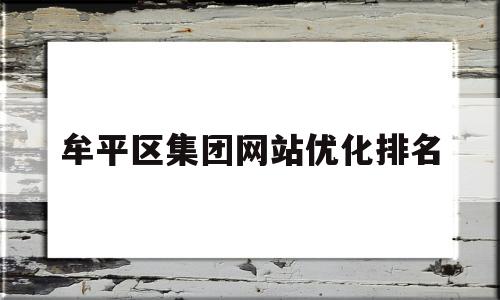 牟平区集团网站优化排名